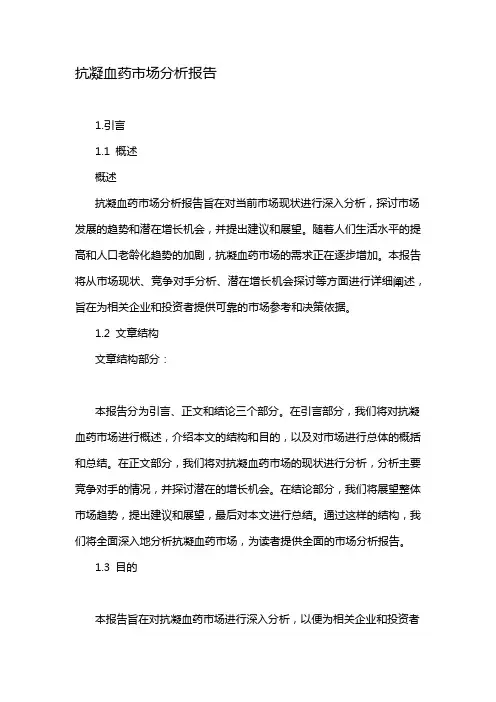 抗凝血药市场分析报告

1.引言

1.1 概述

概述

抗凝血药市场分析报告旨在对当前市场现状进行深入分析，探讨市场发展的趋势和潜在增长机会，并提出建议和展望。随着人们生活水平的提高和人口老龄化趋势的加剧，抗凝血药市场的需求正在逐步增加。本报告将从市场现状、竞争对手分析、潜在增长机会探讨等方面进行详细阐述，旨在为相关企业和投资者提供可靠的市场参考和决策依据。

1.2 文章结构

文章结构部分：

本报告分为引言、正文和结论三个部分。在引言部分，我们将对抗凝血药市场进行概述，介绍本文的结构和目的，以及对市场进行总体的概括和总结。在正文部分，我们将对抗凝血药市场的现状进行分析，分析主要竞争对手的情况，并探讨潜在的增长机会。在结论部分，我们将展望整体市场趋势，提出建议和展望，最后对本文进行总结。通过这样的结构，我们将全面深入地分析抗凝血药市场，为读者提供全面的市场分析报告。

1.3 目的

本报告旨在对抗凝血药市场进行深入分析，以便为相关企业和投资者